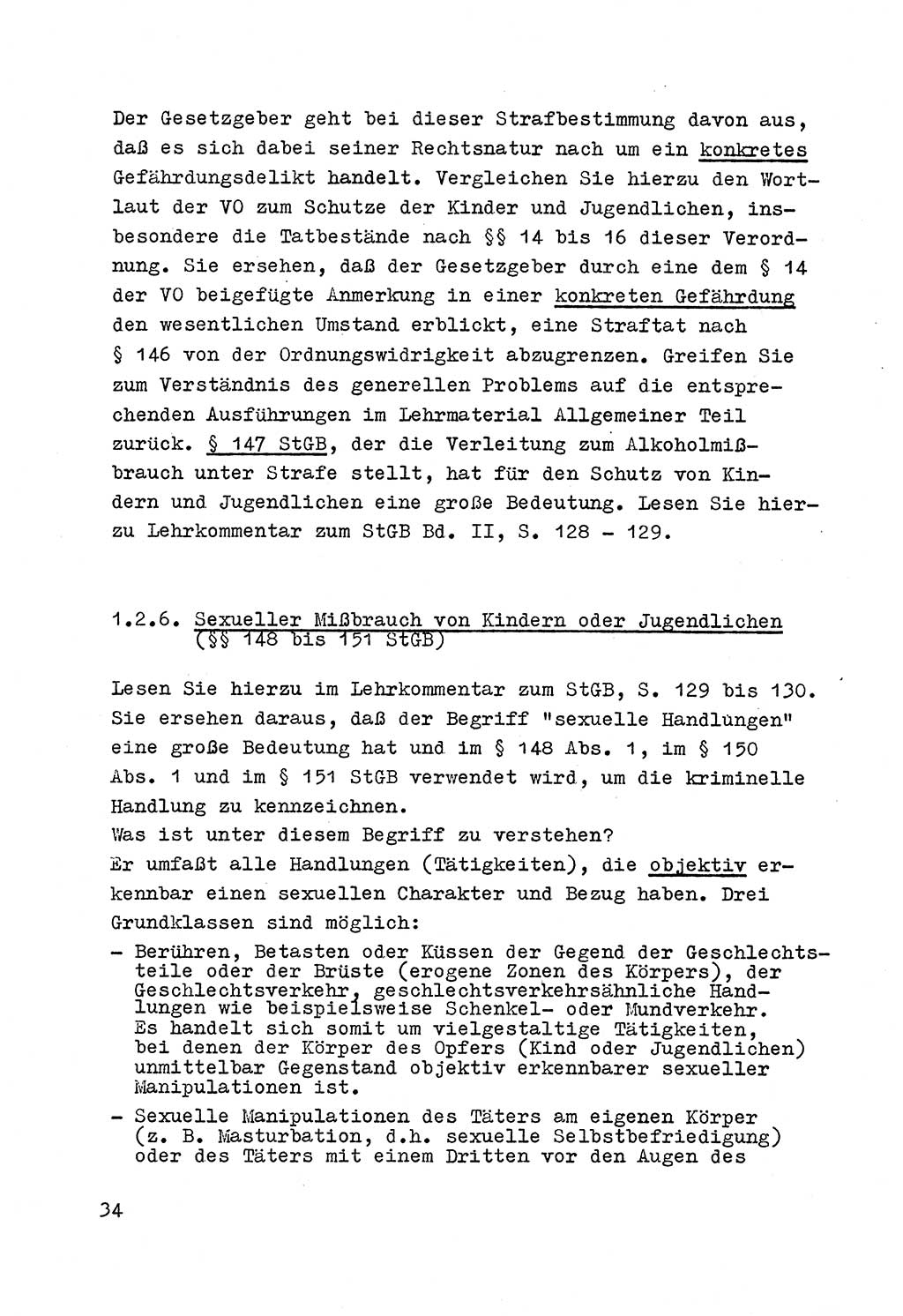 Der Gesetzgeber geht bei dieser Strafbestimmung davon aus, daß es sich dabei seiner Rechtsnatur nach um ein konkretes Gefährdungsdelikt handelt. Vergleichen Sie hierzu den Wortlaut der VO zum Schutze der Kinder und Jugendlichen, insbesondere die Tatbestände nach §§ 14 bis 16 dieser Verordnung. Sie ersehen, daß der Gesetzgeber durch eine dem § 14 der VO beigefügte Anmerkung in einer konkreten Gefährdung den wesentlichen Umstand erblickt, eine Straftat nach § 146 von der Ordnungswidrigkeit abzugrenzen. Greifen Sie zum Verständnis des generellen Problems auf die entsprechenden Ausführungen im Lehrmaterial Allgemeiner Teil zurück. § 147 StGB, der die Verleitung zum Alkoholmißbrauch unter Strafe stellt, hat für den Schutz von Kindern und Jugendlichen eine große Bedeutung. Lesen Sie hierzu Lehrkommentar zum StGB Bd. II, S. 128 - 129.

1.2.6. Sexueller Mißbrauch von Kindern oder Jugendlichen (§§ 148 bis 151 StGB)

Lesen Sie hierzu im Lehrkommentar zum StGB, S. 129 bis 130. Sie ersehen daraus, daß der Begriff "sexuelle Handlungen" eine große Bedeutung hat und im § 148 Abs. 1, im § 150 Abs. 1 und im § 151 StGB verwendet wird, um die kriminelle Handlung zu kennzeichnen.
Was ist unter diesem Begriff zu verstehen?
Er umfaßt alle Handlungen (Tätigkeiten), die objektiv erkennbar einen sexuellen Charakter und Bezug haben. Drei Grundklassen sind möglich:

- Berühren, Betasten oder Küssen der Gegend der Geschlechtsteile oder der Brüste (erogene Zonen des Körpers), der Geschlechtsverkehr, geschlechtsverkehrsähnliche Handlungen wie beispielsweise Schenkel- oder Mundverkehr. Es handelt sich somit um vielgestaltige Tätigkeiten, bei denen der Körper des Opfers (Kind oder Jugendlichen) unmittelbar Gegenstand objektiv erkennbarer sexueller Manipulationen ist.
- Sexuelle Manipulationen des Täters am eigenen Körper (z. B. Masturbation, d.h. sexuelle Selbstbefriedigung) oder des Täters mit einem Dritten vor den Augen des

34